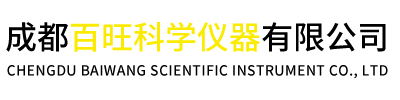 成都百旺科学仪器有限公司
CHENGDU BAIWANG SCIENTIFIC INSTRUMENT CO., LTD